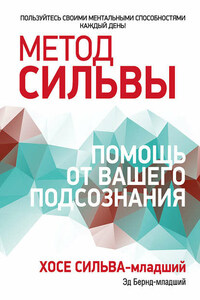 ПОЛЬЗУЙТЕСЬ СВОИМИ МЕНТАЛЬНЫМИ СПОСОБНОСТЯМИ КАЖДЫЙ ДЕНЬ!

МЕТОД СИЛЬВЫ

ПОМОЩЬ ОТ ВАШЕГО ПОДСОЗНАНИЯ

ХОСЕ СИЛЬВА-младший

Эд Бернд-младший